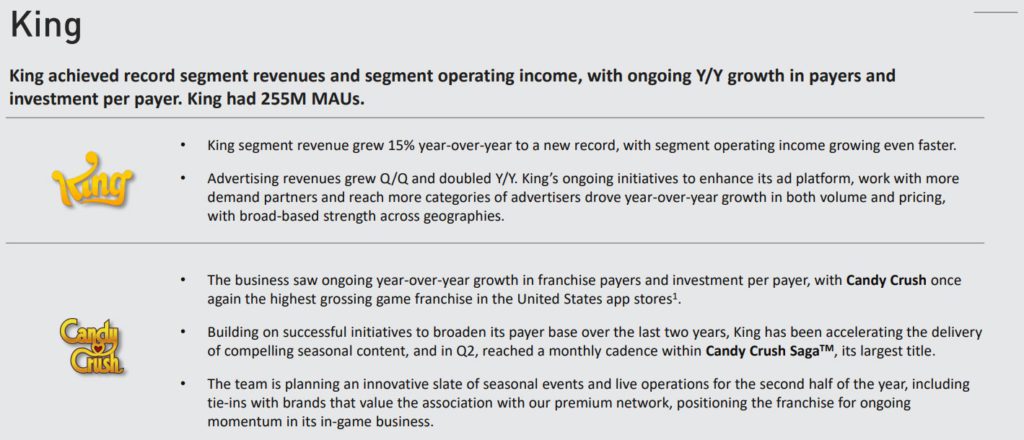 King

King achieved record segment revenues and segment operating income, with ongoing Y/Y growth in payers and investment per payer. King had 255M MAUs.

King

• King segment revenue grew 15% year-over-year to a new record, with segment operating income growing even faster.

• Advertising revenues grew Q/Q and doubled Y/Y. King's ongoing initiatives to enhance its ad platform, work with more demand partners and reach more categories of advertisers drove year-over-year growth in both volume and pricing, with broad-based strength across geographies.

Candy Crush

• The business saw ongoing year-over-year growth in franchise payers and investment per payer, with Candy Crush once again the highest grossing game franchise in the United States app stores$^{1}$.

• Building on successful initiatives to broaden its payer base over the last two years, King has been accelerating the delivery of compelling seasonal content, and in Q2, reached a monthly cadence within Candy Crush Saga™, its largest title.

• The team is planning an innovative slate of seasonal events and live operations for the second half of the year, including tie-ins with brands that value the association with our premium network, positioning the franchise for ongoing momentum in its in-game business.